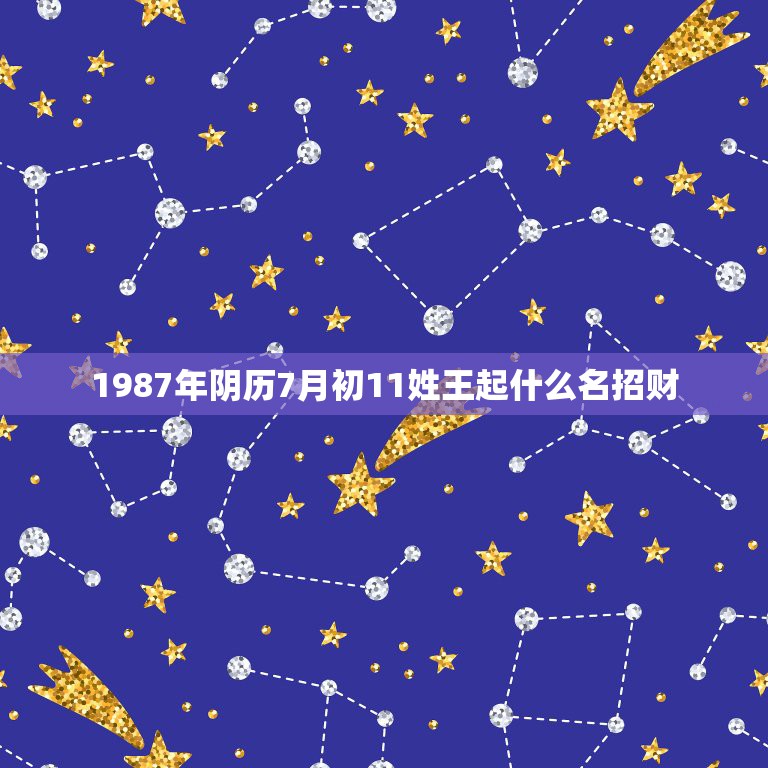 1987年阴历7月初11姓王起什么名招财